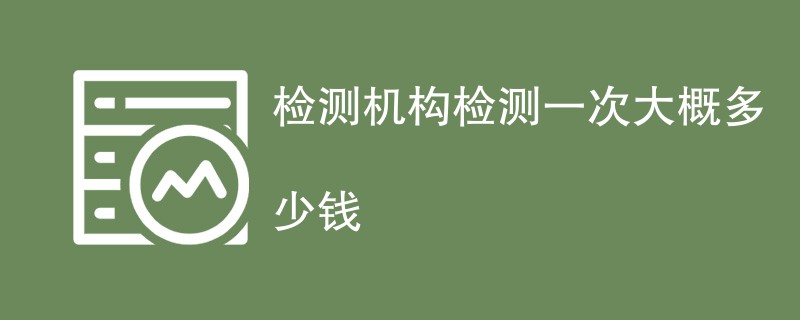 检测机构检测一次大概多少钱